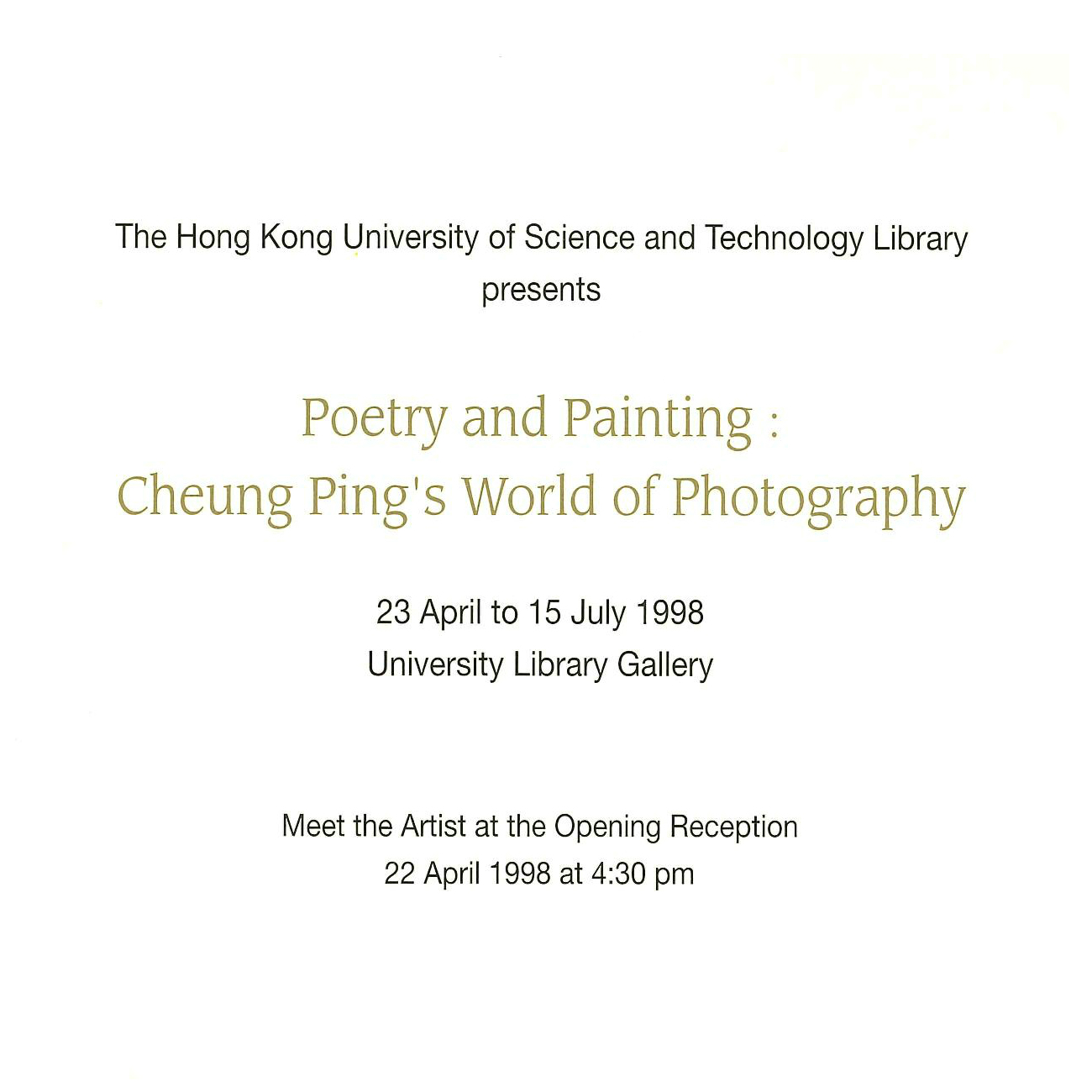 The Hong Kong University of Science and Technology Library
presents

Poetry and Painting :
Cheung Ping's World of Photography

23 April to 15 July 1998
University Library Gallery

Meet the Artist at the Opening Reception
22 April 1998 at 4:30 pm